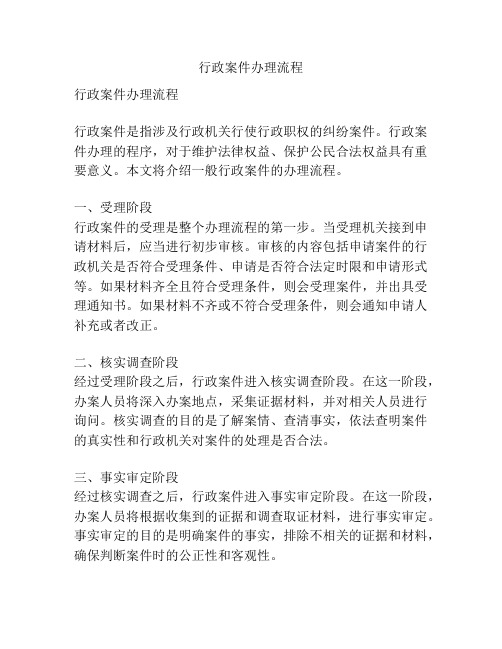 行政案件办理流程

行政案件办理流程

行政案件是指涉及行政机关行使行政职权的纠纷案件。行政案件办理的程序，对于维护法律权益、保护公民合法权益具有重要意义。本文将介绍一般行政案件的办理流程。

一、受理阶段
行政案件的受理是整个办理流程的第一步。当受理机关接到申请材料后，应当进行初步审核。审核的内容包括申请案件的行政机关是否符合受理条件、申请是否符合法定时限和申请形式等。如果材料齐全且符合受理条件，则会受理案件，并出具受理通知书。如果材料不齐或不符合受理条件，则会通知申请人补充或者改正。

二、核实调查阶段
经过受理阶段之后，行政案件进入核实调查阶段。在这一阶段，办案人员将深入办案地点，采集证据材料，并对相关人员进行询问。核实调查的目的是了解案情、查清事实，依法查明案件的真实性和行政机关对案件的处理是否合法。

三、事实审定阶段
经过核实调查之后，行政案件进入事实审定阶段。在这一阶段，办案人员将根据收集到的证据和调查取证材料，进行事实审定。事实审定的目的是明确案件的事实，排除不相关的证据和材料，确保判断案件时的公正性和客观性。